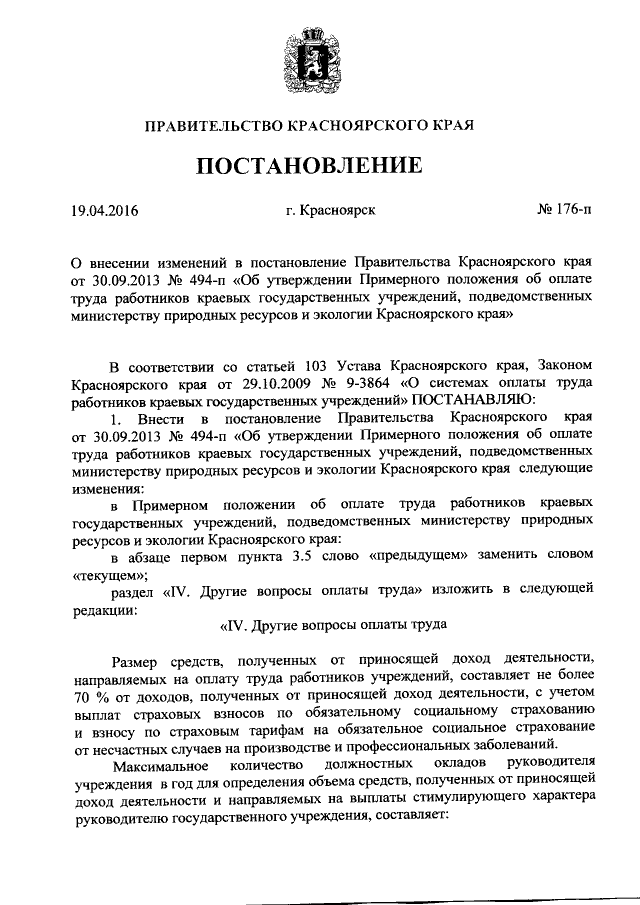 ПРАВИТЕЛЬСТВО КРАСНОЯРСКОГО КРАЯ

ПОСТАНОВЛЕНИЕ

19.04.2016 г. Красноярск № 176-п

О внесении изменений в постановление Правительства Красноярского края от 30.09.2013 № 494-п «Об утверждении Примерного положения об оплате труда работников краевых государственных учреждений, подведомственных министерству природных ресурсов и экологии Красноярского края»

В соответствии со статьей 103 Устава Красноярского края, Законом Красноярского края от 29.10.2009 № 9-3864 «О системах оплаты труда работников краевых государственных учреждений» ПОСТАНАВЛЯЮ:

1. Внести в постановление Правительства Красноярского края от 30.09.2013 № 494-п «Об утверждении Примерного положения об оплате труда работников краевых государственных учреждений, подведомственных министерству природных ресурсов и экологии Красноярского края следующие изменения:

в Примерном положении об оплате труда работников краевых государственных учреждений, подведомственных министерству природных ресурсов и экологии Красноярского края:

в абзаце первом пункта 3.5 слово «предыдущем» заменить словом «текущем»;

раздел «IV. Другие вопросы оплаты труда» изложить в следующей редакции:

«IV. Другие вопросы оплаты труда

Размер средств, полученных от приносящей доход деятельности, направляемых на оплату труда работников учреждений, составляет не более 70 % от доходов, полученных от приносящей доход деятельности, с учетом выплат страховых взносов по обязательному социальному страхованию и взносу по страховым тарифам на обязательное социальное страхование от несчастных случаев на производстве и профессиональных заболеваний.

Максимальное количество должностных окладов руководителя учреждения в год для определения объема средств, полученных от приносящей доход деятельности и направляемых на выплаты стимулирующего характера руководителю государственного учреждения, составляет: